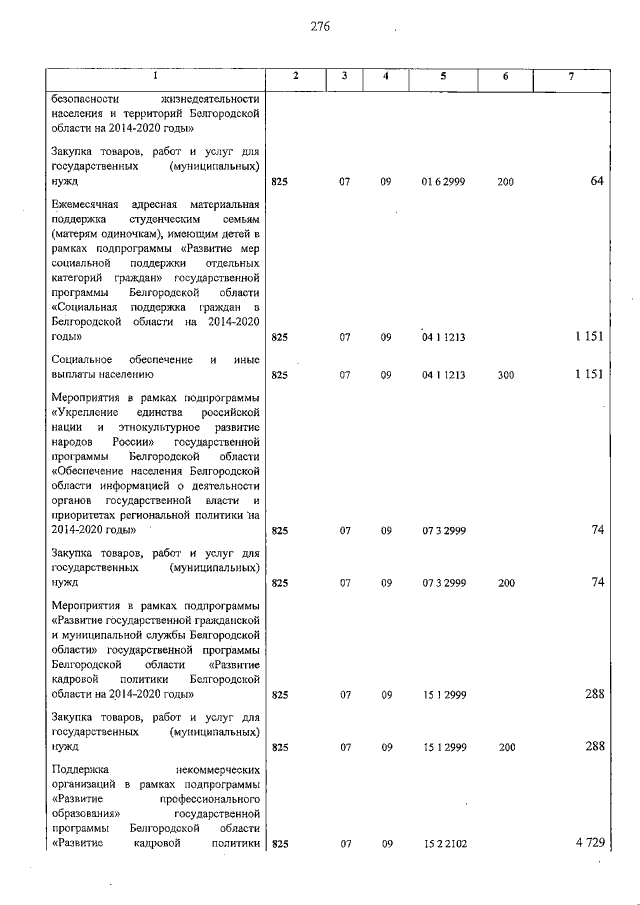 276

| 1 | 2 | 3 | 4 | 5 | 6 | 7 |
|---|---|---|---|---|---|---|
| безопасности жизнедеятельности населения и территорий Белгородской области на 2014-2020 годы» | | | | | | |
| Закупка товаров, работ и услуг для государственных (муниципальных) нужд | 825 | 07 | 09 | 01 6 2999 | 200 | 64 |
| Ежемесячная адресная материальная поддержка студенческим семьям (матерям одиночкам), имеющим детей в рамках подпрограммы «Развитие мер социальной поддержки отдельных категорий граждан» государственной программы Белгородской области «Социальная поддержка граждан в Белгородской области на 2014-2020 годы» | 825 | 07 | 09 | 04 1 1213 | | 1 151 |
| Социальное обеспечение и иные выплаты населению | 825 | 07 | 09 | 04 1 1213 | 300 | 1 151 |
| Мероприятия в рамках подпрограммы «Укрепление единства российской нации и этнокультурное развитие народов России» государственной программы Белгородской области «Обеспечение населения Белгородской области информацией о деятельности органов государственной власти и приоритетах региональной политики на 2014-2020 годы» | 825 | 07 | 09 | 07 3 2999 | | 74 |
| Закупка товаров, работ и услуг для государственных (муниципальных) нужд | 825 | 07 | 09 | 07 3 2999 | 200 | 74 |
| Мероприятия в рамках подпрограммы «Развитие государственной гражданской и муниципальной службы Белгородской области» государственной программы Белгородской области «Развитие кадровой политики Белгородской области на 2014-2020 годы» | 825 | 07 | 09 | 15 1 2999 | | 288 |
| Закупка товаров, работ и услуг для государственных (муниципальных) нужд | 825 | 07 | 09 | 15 1 2999 | 200 | 288 |
| Поддержка некоммерческих организаций в рамках подпрограммы «Развитие профессионального образования» государственной программы Белгородской области «Развитие кадровой политики | 825 | 07 | 09 | 15 2 2102 | | 4 729 |